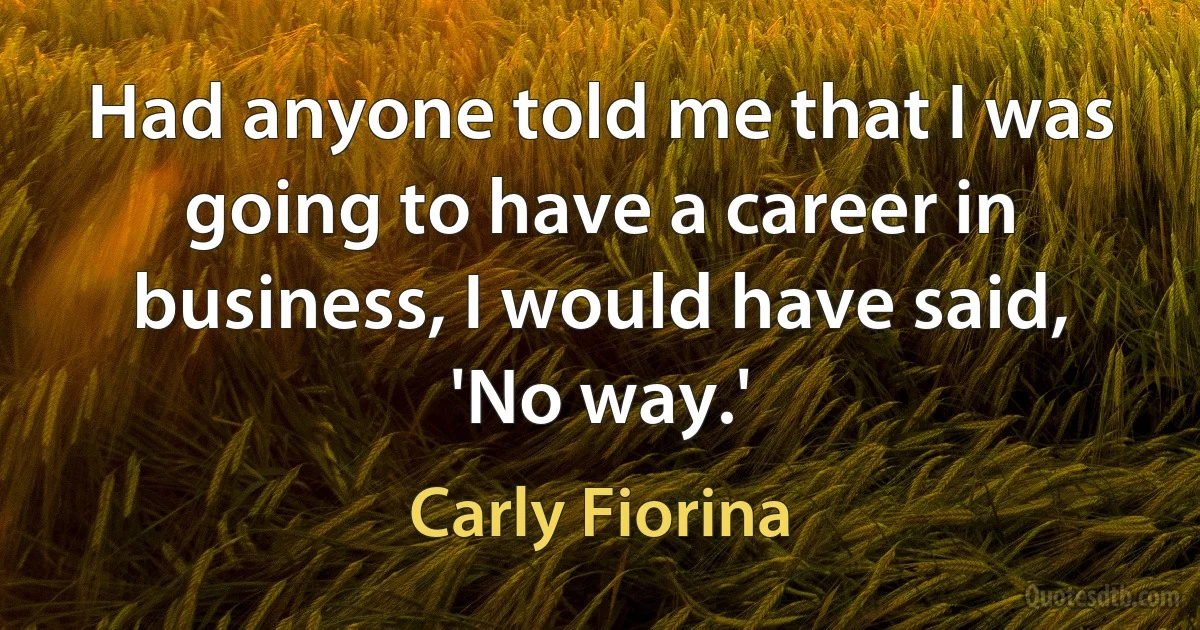 Had anyone told me that I was going to have a career in business, I would have said, 'No way.'

Carly Fiorina

Quotesdtb.com